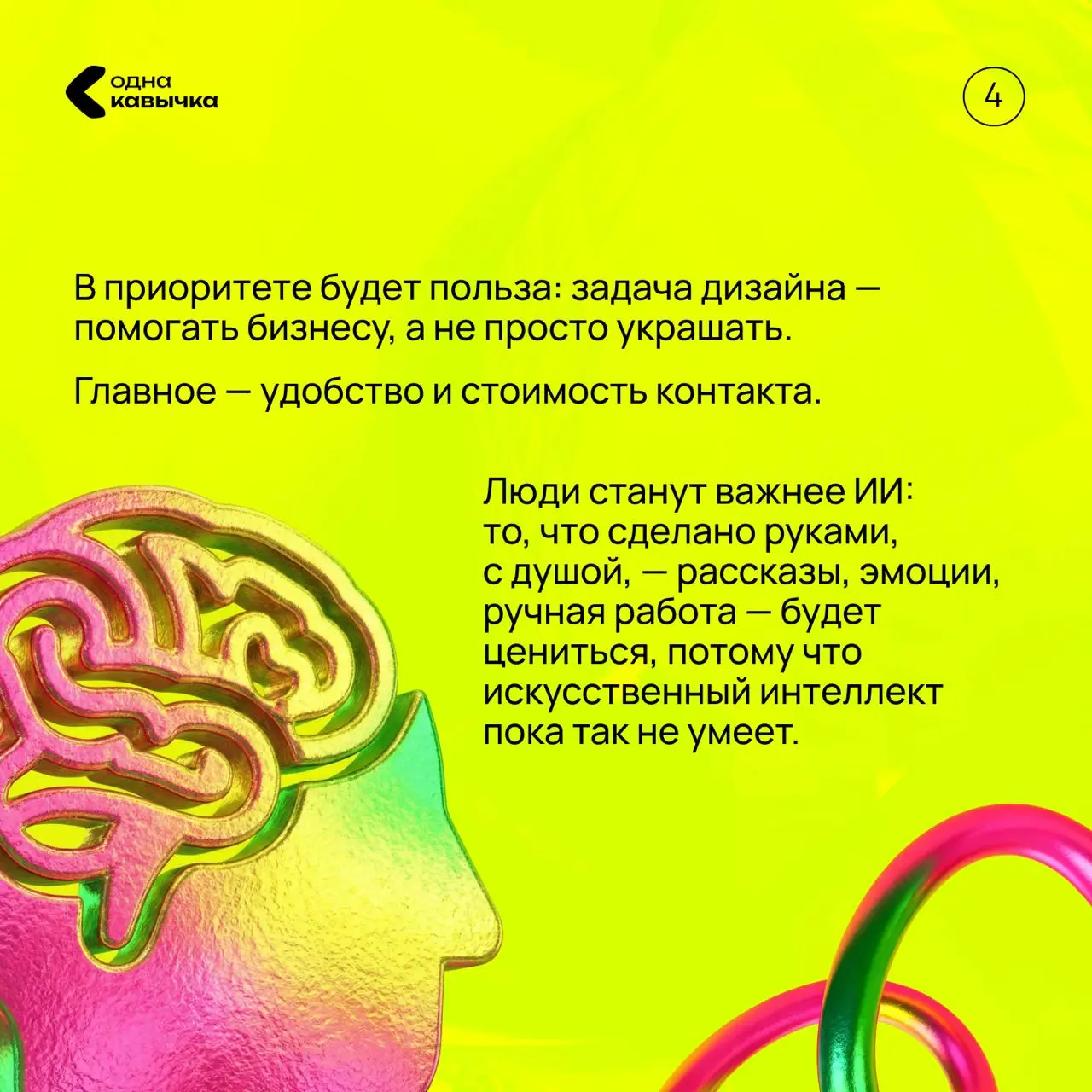 одна кавычка

4

В приоритете будет польза: задача дизайна — помогать бизнесу, а не просто украшать.

Главное — удобство и стоимость контакта.

Люди станут важнее ИИ: то, что сделано руками, с душой, — рассказы, эмоции, ручная работа — будет цениться, потому что искусственный интеллект пока так не умеет.